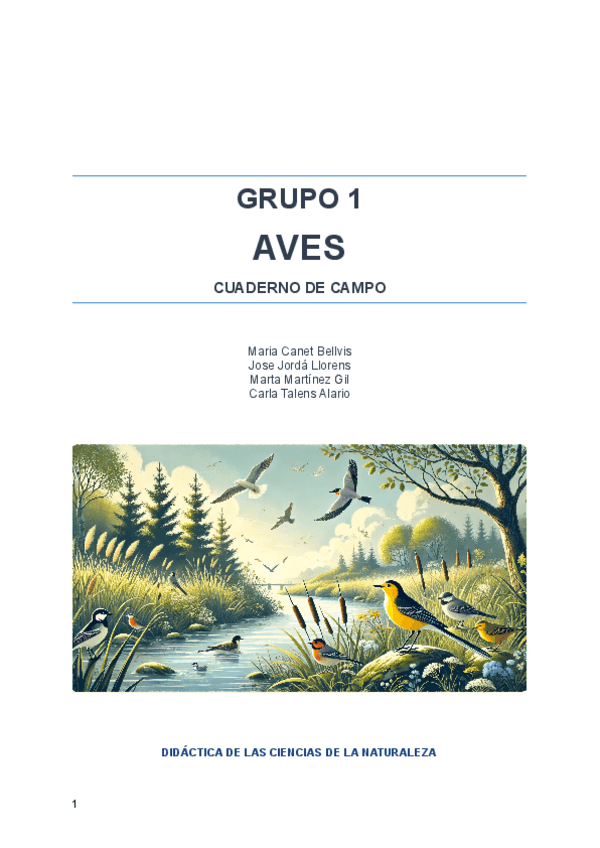 GRUPO 1

AVES

CUADERNO DE CAMPO

Maria Canet Bellvis
Jose Jordá Llorens
Marta Martínez Gil
Carla Talens Alario

DIDÁCTICA DE LAS CIENCIAS DE LA NATURALEZA

1